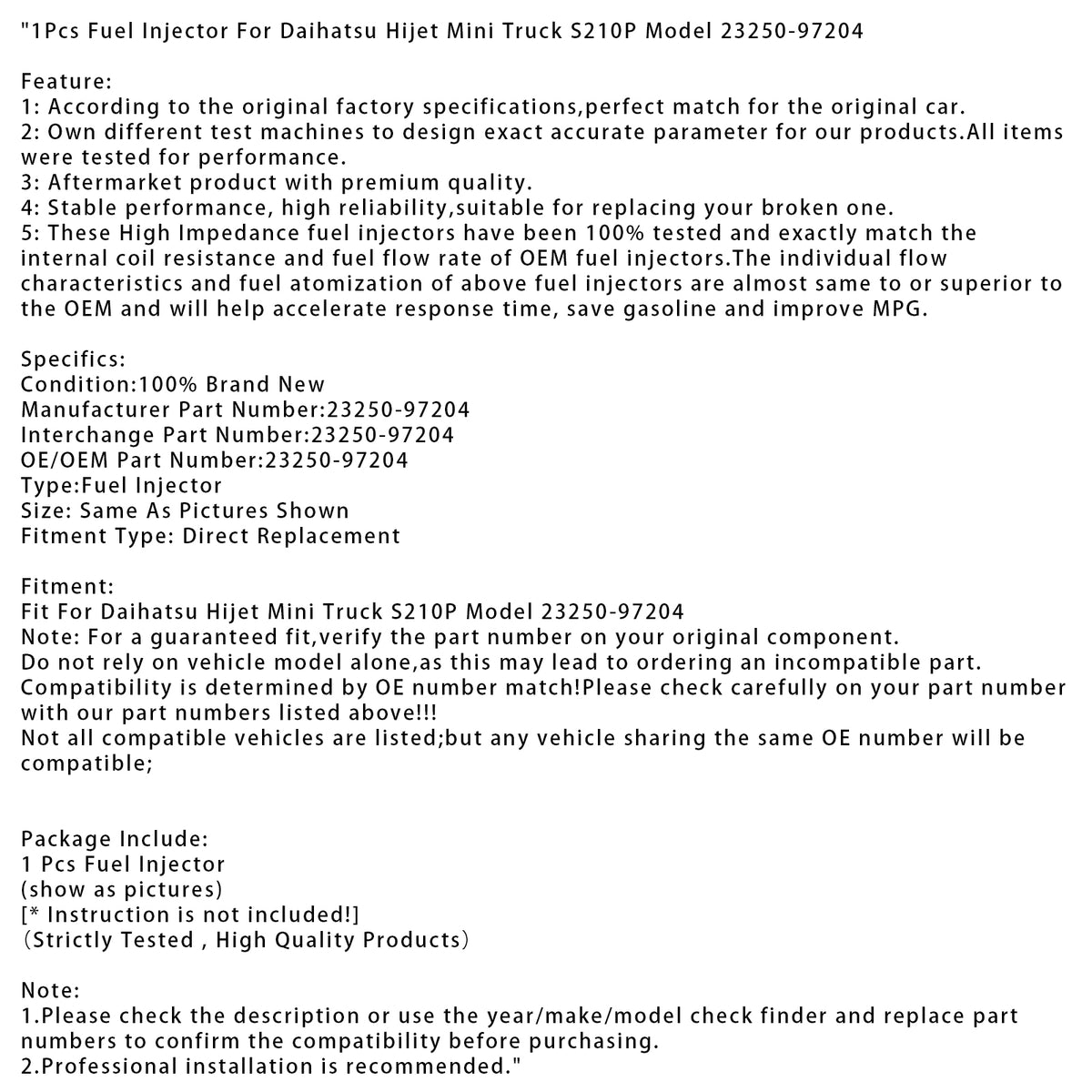 "1Pcs Fuel Injector For Daihatsu Hijet Mini Truck S210P Model 23250-97204

Feature:
1: According to the original factory specifications,perfect match for the original car.
2: Own different test machines to design exact accurate parameter for our products.All items were tested for performance.
3: Aftermarket product with premium quality.
4: Stable performance, high reliability,suitable for replacing your broken one.
5: These High Impedance fuel injectors have been 100% tested and exactly match the internal coil resistance and fuel flow rate of OEM fuel injectors.The individual flow characteristics and fuel atomization of above fuel injectors are almost same to or superior to the OEM and will help accelerate response time, save gasoline and improve MPG.

Specifics:
Condition:100% Brand New
Manufacturer Part Number:23250-97204
Interchange Part Number:23250-97204
OE/OEM Part Number:23250-97204
Type:Fuel Injector
Size: Same As Pictures Shown
Fitment Type: Direct Replacement

Fitment:
Fit For Daihatsu Hijet Mini Truck S210P Model 23250-97204
Note: For a guaranteed fit,verify the part number on your original component.
Do not rely on vehicle model alone,as this may lead to ordering an incompatible part.
Compatibility is determined by OE number match!Please check carefully on your part number with our part numbers listed above!!!
Not all compatible vehicles are listed;but any vehicle sharing the same OE number will be compatible;

Package Include:
1 Pcs Fuel Injector
(show as pictures)
[* Instruction is not included!]
（Strictly Tested , High Quality Products）

Note:
1.Please check the description or use the year/make/model check finder and replace part numbers to confirm the compatibility before purchasing.
2.Professional installation is recommended."